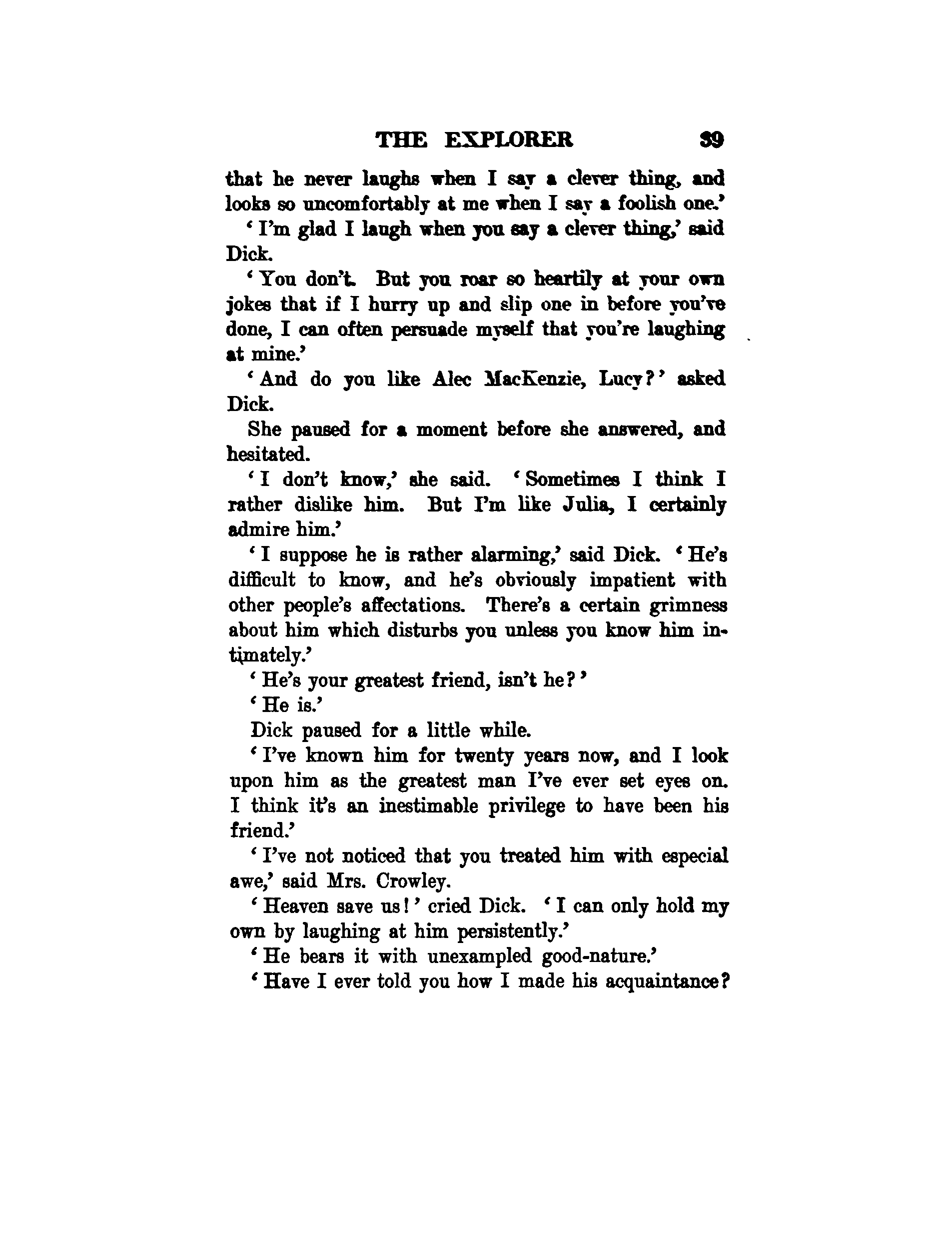 THE EXPLORER 39

that he never laughs when I say a clever thing, and looks so uncomfortably at me when I say a foolish one.'

'I'm glad I laugh when you say a clever thing,' said Dick.

'You don't. But you roar so heartily at your own jokes that if I hurry up and slip one in before you've done, I can often persuade myself that you're laughing at mine.'

'And do you like Alec MacKenzie, Lucy?' asked Dick.

She paused for a moment before she answered, and hesitated.

'I don't know,' she said. 'Sometimes I think I rather dislike him. But I'm like Julia, I certainly admire him.'

'I suppose he is rather alarming,' said Dick. 'He's difficult to know, and he's obviously impatient with other people's affectations. There's a certain grimness about him which disturbs you unless you know him intimately.'

'He's your greatest friend, isn't he?'

'He is.'

Dick paused for a little while.

'I've known him for twenty years now, and I look upon him as the greatest man I've ever set eyes on. I think it's an inestimable privilege to have been his friend.'

'I've not noticed that you treated him with especial awe,' said Mrs. Crowley.

'Heaven save us!' cried Dick. 'I can only hold my own by laughing at him persistently.'

'He bears it with unexampled good-nature.'

'Have I ever told you how I made his acquaintance?